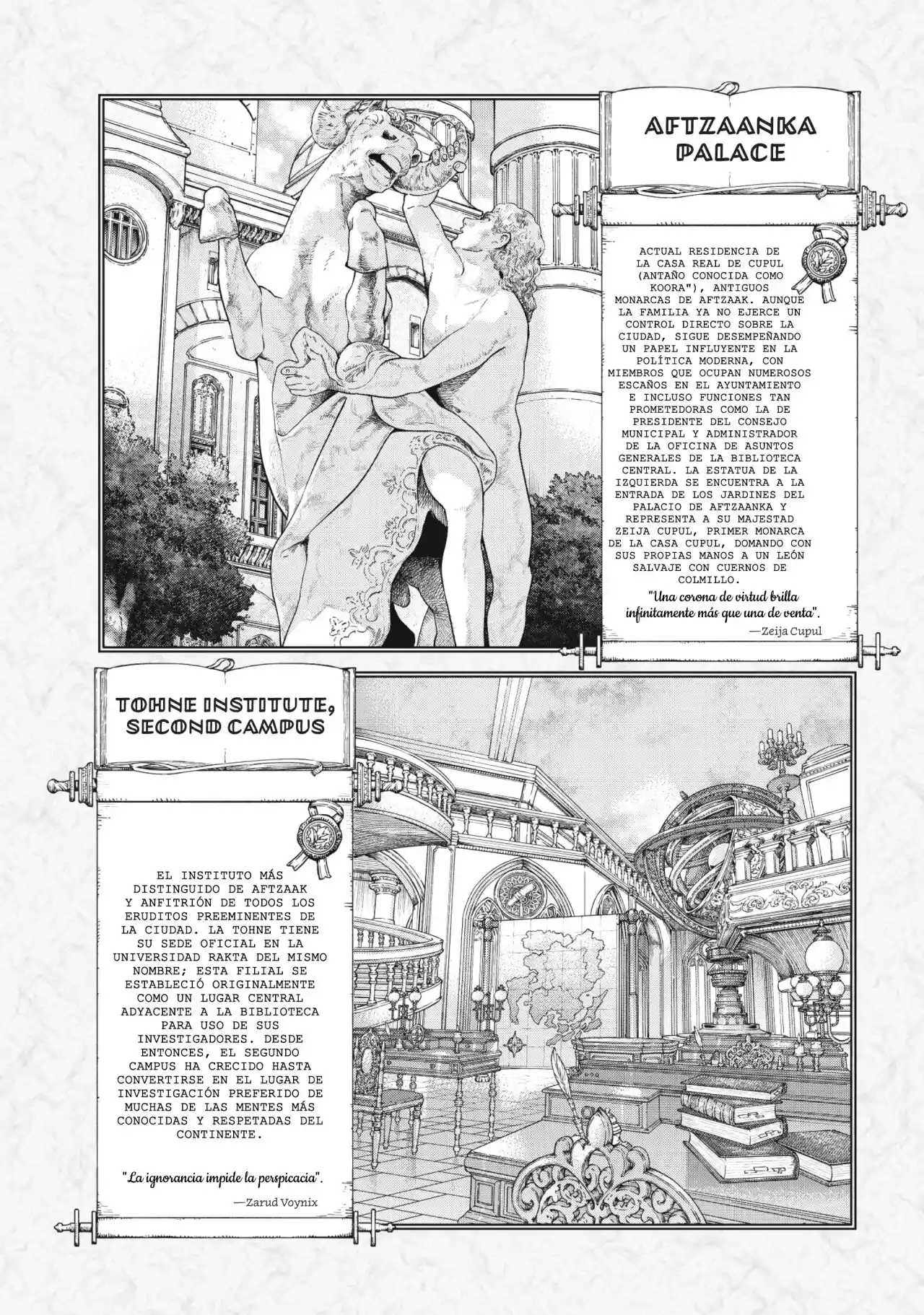 AFTZAANKA PALACE

ACTUAL RESIDENCIA DE LA CASA REAL DE CUPUL (ANTAÑO CONOCIDA COMO KOORA"), ANTIGUOS MONARCAS DE AFTZAAK. AUNQUE LA FAMILIA YA NO EJERCE UN CONTROL DIRECTO SOBRE LA CIUDAD, SIGUE DESEMPEÑANDO UN PAPEL INFLUYENTE EN LA POLÍTICA MODERNA, CON MIEMBROS QUE OCUPAN NUMEROSOS ESCAÑOS EN EL AYUNTAMIENTO E INCLUSO FUNCIONES TAN PROMETEDORAS COMO LA DE PRESIDENTE DEL CONSEJO MUNICIPAL Y ADMINISTRADOR DE LA OFICINA DE ASUNTOS GENERALES DE LA BIBLIOTECA CENTRAL. LA ESTATUA DE LA IZQUIERDA SE ENCUENTRA A LA ENTRADA DE LOS JARDINES DEL PALACIO DE AFTZAANKA Y REPRESENTA A SU MAJESTAD ZEIJA CUPUL, PRIMER MONARCA DE LA CASA CUPUL, DOMANDO CON SUS PROPIAS MANOS A UN LEÓN SALVAJE CON CUERNOS DE COLMILLO.

"Una corona de virtud brilla infinitamente más que una de venta".
—Zeija Cupul

TOHNE INSTITUTE, SECOND CAMPUS

EL INSTITUTO MÁS DISTINGUIDO DE AFTZAAK Y ANFITRIÓN DE TODOS LOS ERUDITOS PREEMINENTES DE LA CIUDAD. LA TOHNE TIENE SU SEDE OFICIAL EN LA UNIVERSIDAD RAKTA DEL MISMO NOMBRE; ESTA FILIAL SE ESTABLECIÓ ORIGINALMENTE COMO UN LUGAR CENTRAL ADYACENTE A LA BIBLIOTECA PARA USO DE SUS INVESTIGADORES. DESDE ENTONCES, EL SEGUNDO CAMPUS HA CRECIDO HASTA CONVERTIRSE EN EL LUGAR DE INVESTIGACIÓN PREFERIDO DE MUCHAS DE LAS MENTES MÁS CONOCIDAS Y RESPETADAS DEL CONTINENTE.

"La ignorancia impide la perspicacia".
—Zarud Voynix